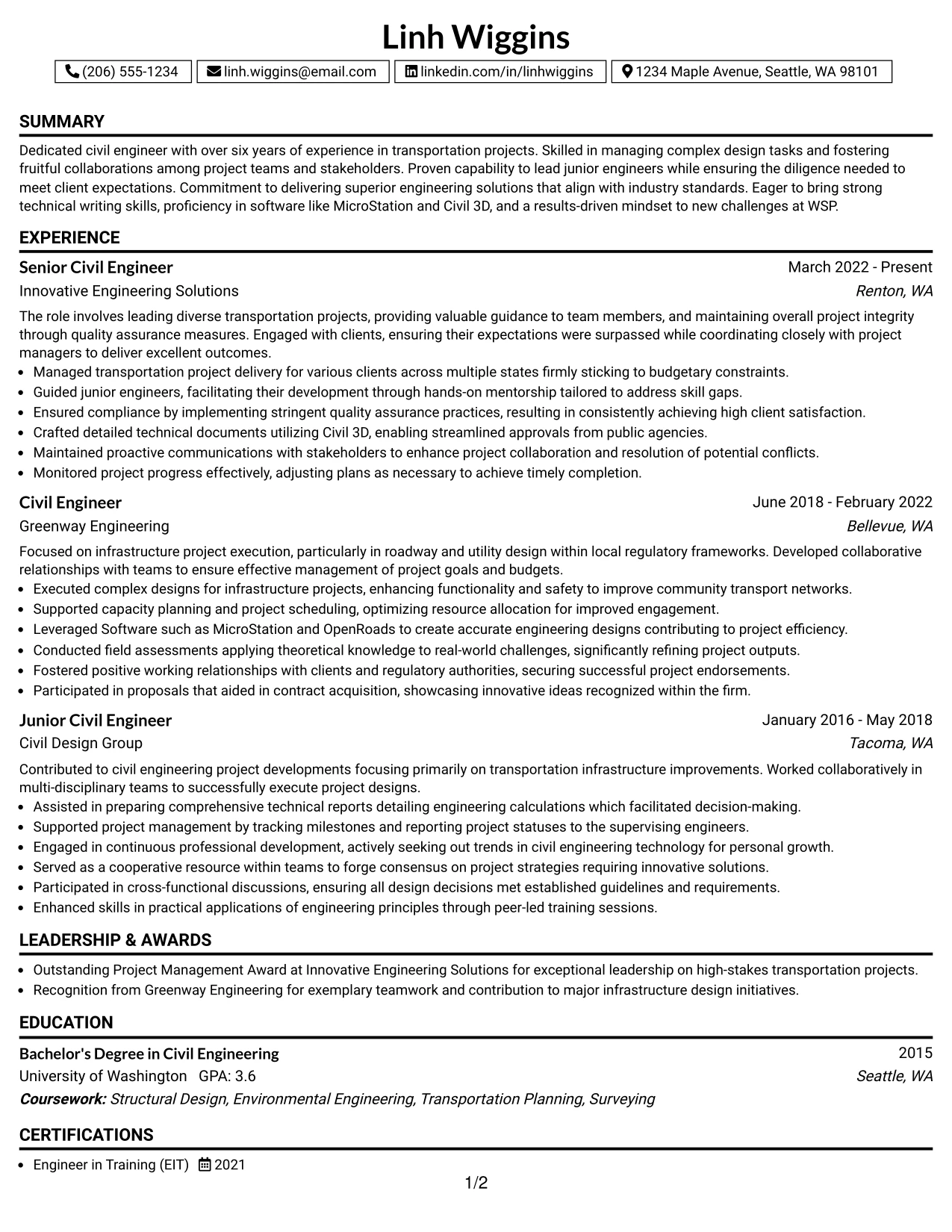 Linh Wiggins

(206) 555-1234 linh.wiggins@email.com linkedin.com/in/linhwiggins 1234 Maple Avenue, Seattle, WA 98101

SUMMARY

Dedicated civil engineer with over six years of experience in transportation projects. Skilled in managing complex design tasks and fostering fruitful collaborations among project teams and stakeholders. Proven capability to lead junior engineers while ensuring the diligence needed to meet client expectations. Commitment to delivering superior engineering solutions that align with industry standards. Eager to bring strong technical writing skills, proficiency in software like MicroStation and Civil 3D, and a results-driven mindset to new challenges at WSP.

EXPERIENCE

Senior Civil Engineer
March 2022 - Present
Innovative Engineering Solutions
Renton, WA

The role involves leading diverse transportation projects, providing valuable guidance to team members, and maintaining overall project integrity through quality assurance measures. Engaged with clients, ensuring their expectations were surpassed while coordinating closely with project managers to deliver excellent outcomes.

• Managed transportation project delivery for various clients across multiple states firmly sticking to budgetary constraints.
• Guided junior engineers, facilitating their development through hands-on mentorship tailored to address skill gaps.
• Ensured compliance by implementing stringent quality assurance practices, resulting in consistently achieving high client satisfaction.
• Crafted detailed technical documents utilizing Civil 3D, enabling streamlined approvals from public agencies.
• Maintained proactive communications with stakeholders to enhance project collaboration and resolution of potential conflicts.
• Monitored project progress effectively, adjusting plans as necessary to achieve timely completion.

Civil Engineer
June 2018 - February 2022
Greenway Engineering
Bellevue, WA

Focused on infrastructure project execution, particularly in roadway and utility design within local regulatory frameworks. Developed collaborative relationships with teams to ensure effective management of project goals and budgets.

• Executed complex designs for infrastructure projects, enhancing functionality and safety to improve community transport networks.
• Supported capacity planning and project scheduling, optimizing resource allocation for improved engagement.
• Leveraged Software such as MicroStation and OpenRoads to create accurate engineering designs contributing to project efficiency.
• Conducted field assessments applying theoretical knowledge to real-world challenges, significantly refining project outputs.
• Fostered positive working relationships with clients and regulatory authorities, securing successful project endorsements.
• Participated in proposals that aided in contract acquisition, showcasing innovative ideas recognized within the firm.

Junior Civil Engineer
January 2016 - May 2018
Civil Design Group
Tacoma, WA

Contributed to civil engineering project developments focusing primarily on transportation infrastructure improvements. Worked collaboratively in multi-disciplinary teams to successfully execute project designs.

• Assisted in preparing comprehensive technical reports detailing engineering calculations which facilitated decision-making.
• Supported project management by tracking milestones and reporting project statuses to the supervising engineers.
• Engaged in continuous professional development, actively seeking out trends in civil engineering technology for personal growth.
• Served as a cooperative resource within teams to forge consensus on project strategies requiring innovative solutions.
• Participated in cross-functional discussions, ensuring all design decisions met established guidelines and requirements.
• Enhanced skills in practical applications of engineering principles through peer-led training sessions.

LEADERSHIP & AWARDS

• Outstanding Project Management Award at Innovative Engineering Solutions for exceptional leadership on high-stakes transportation projects.
• Recognition from Greenway Engineering for exemplary teamwork and contribution to major infrastructure design initiatives.

EDUCATION

Bachelor's Degree in Civil Engineering
2015
University of Washington GPA: 3.6
Seattle, WA
Coursework: Structural Design, Environmental Engineering, Transportation Planning, Surveying

CERTIFICATIONS

• Engineer in Training (EIT) 2021

1/2